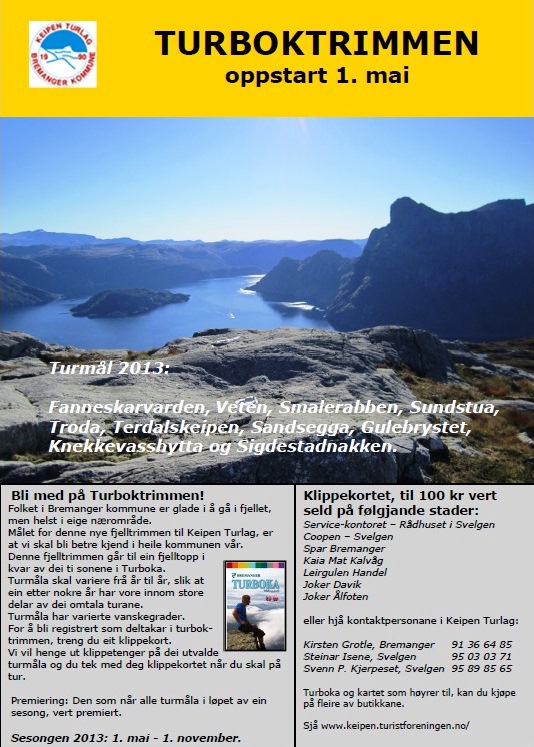 KEIPEN TURLAG 19 90 BREMANGER KOMMUNE

TURBOKTRIMMEN
oppstart 1. mai

Turmål 2013:

Fanneskarvarden, Veten, Smalerabben, Sundstua, Troda, Terdalskeipen, Sandsegga, Gulebrystet, Knekkevasshytta og Sigdestadnakken.

Bli med på Turboktrimmen!
Folket i Bremanger kommune er glade i å gå i fjellet, men helst i eige nærområde.
Målet for denne nye fjelltrimmen til Keipen Turlag, er at vi skal bli betre kjend i heile kommunen vår.
Denne fjelltrimmen går til ein fjelltopp i kvar av dei ti sonene i Turboka.
Turmåla skal variere frå år til år, slik at ein etter nokre år har vore innom store delar av dei omtala turane.
Turmåla har varierte vanskegrader.
For å bli registrert som deltakar i turboktrimmen, treng du eit klippekort.
Vi vil henge ut klippetenger på dei utvalde turmåla og du tek med deg klippekortet når du skal på tur.

BREMANGER
TURBOKA

Premiering: Den som når alle turmåla i løpet av ein sesong, vert premiert.

Sesongen 2013: 1. mai - 1. november.

Klippekortet, til 100 kr vert seld på følgjande stader:
Service-kontoret – Rådhuset i Svelgen
Coopen – Svelgen
Spar Bremanger
Kaia Mat Kalvåg
Leirgulen Handel
Joker Davik
Joker Ålfoten

eller hjå kontaktpersonane i Keipen Turlag:

Kirsten Grotle, Bremanger 91 36 64 85
Steinar Isene, Svelgen 95 03 03 71
Svenn P. Kjerpeset, Svelgen 95 89 85 65

Turboka og kartet som høyrer til, kan du kjøpe på fleire av butikkane.

Sjå www.keipen.turistforeningen.no/